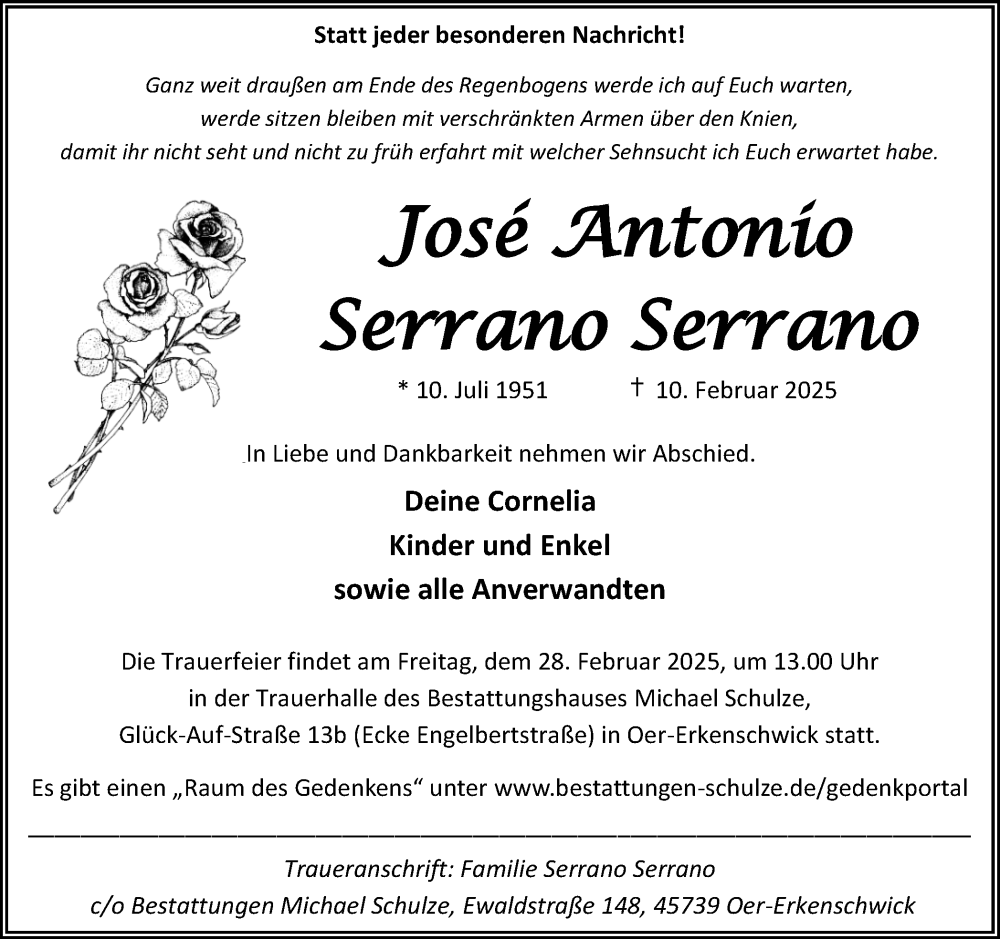 Statt jeder besonderen Nachricht!

Ganz weit draußen am Ende des Regenbogens werde ich auf Euch warten, werde sitzen bleiben mit verschränkten Armen über den Knien, damit ihr nicht seht und nicht zu früh erfahrt mit welcher Sehnsucht ich Euch erwartet habe.

José Antonio
Serrano Serrano

* 10. Juli 1951 † 10. Februar 2025

In Liebe und Dankbarkeit nehmen wir Abschied.

Deine Cornelia
Kinder und Enkel
sowie alle Anverwandten

Die Trauerfeier findet am Freitag, dem 28. Februar 2025, um 13.00 Uhr in der Trauerhalle des Bestattungshauses Michael Schulze, Glück-Auf-Straße 13b (Ecke Engelbertstraße) in Oer-Erkenschwick statt.

Es gibt einen „Raum des Gedenkens“ unter www.bestattungen-schulze.de/gedenkportal

Traueranschrift: Familie Serrano Serrano
c/o Bestattungen Michael Schulze, Ewaldstraße 148, 45739 Oer-Erkenschwick